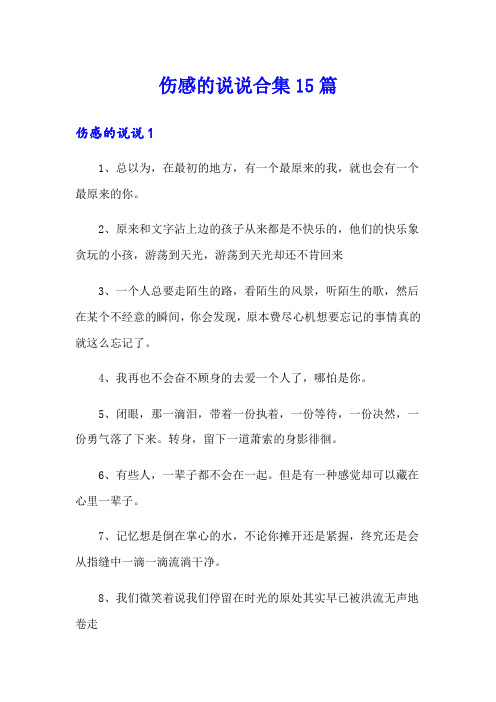 伤感的说说合集15篇

伤感的说说1

1、总以为，在最初的地方，有一个最原来的我，就也会有一个最原来的你。

2、原来和文字沾上边的孩子从来都是不快乐的，他们的快乐象贪玩的小孩，游荡到天光，游荡到天光却还不肯回来

3、一个人总要走陌生的路，看陌生的风景，听陌生的歌，然后在某个不经意的瞬间，你会发现，原本费尽心机想要忘记的事情真的就这么忘记了。

4、我再也不会奋不顾身的去爱一个人了，哪怕是你。

5、闭眼，那一滴泪，带着一份执着，一份等待，一份决然，一份勇气落了下来。转身，留下一道萧索的身影徘徊。

6、有些人，一辈子都不会在一起。但是有一种感觉却可以藏在心里一辈子。

7、记忆想是倒在掌心的水，不论你摊开还是紧握，终究还是会从指缝中一滴一滴流淌干净。

8、我们微笑着说我们停留在时光的原处其实早已被洪流无声地卷走